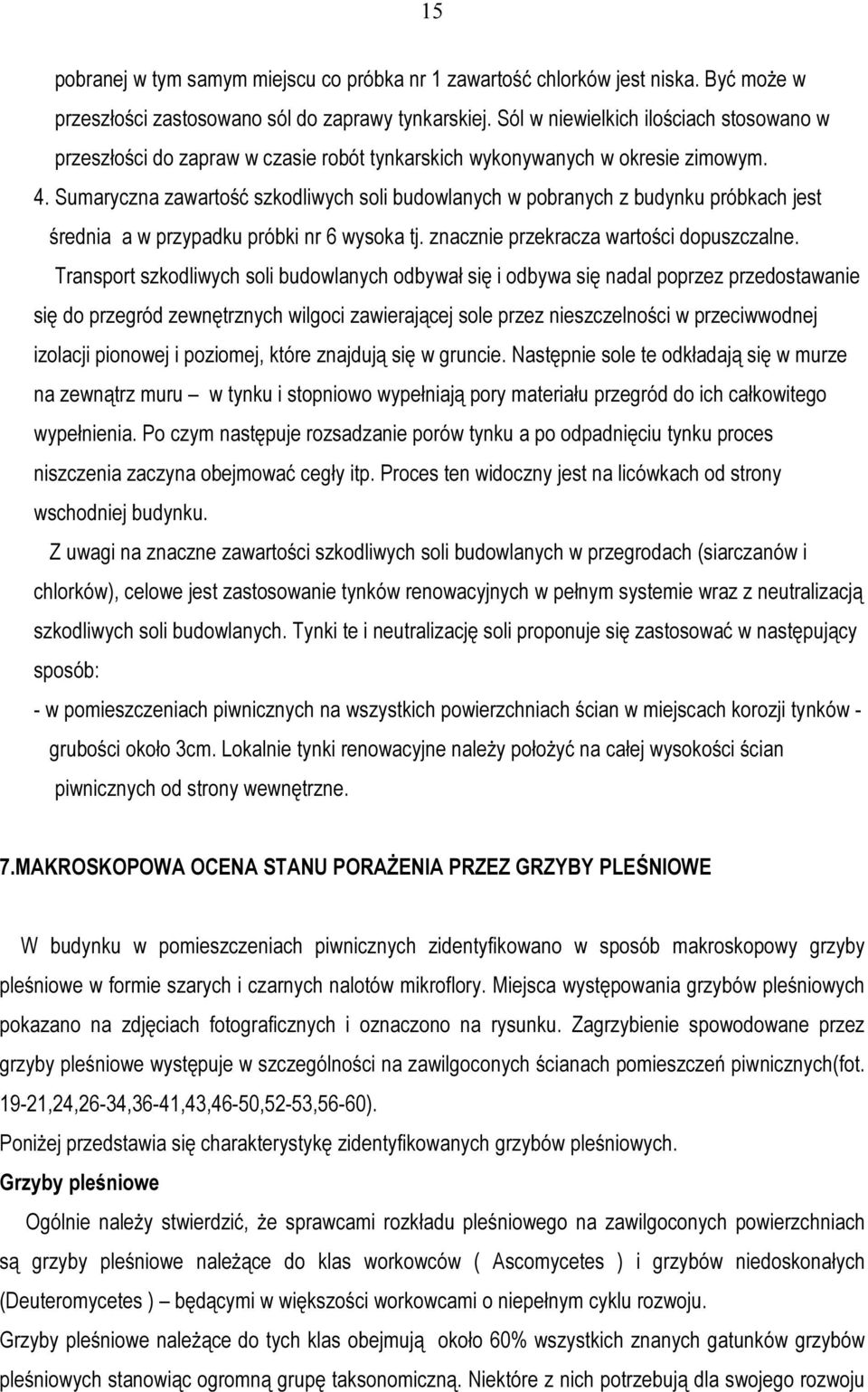 15

pobranej w tym samym miejscu co próbka nr 1 zawartość chlorków jest niska. Być może w przeszłości zastosowano sól do zaprawy tynkarskiej. Sól w niewielkich ilościach stosowano w przeszłości do zapraw w czasie robót tynkarskich wykonywanych w okresie zimowym.

4. Sumaryczna zawartość szkodliwych soli budowlanych w pobranych z budynku próbkach jest średnia a w przypadku próbki nr 6 wysoka tj. znacznie przekracza wartości dopuszczalne.

Transport szkodliwych soli budowlanych odbywał się i odbywa się nadal poprzez przedostawanie się do przegród zewnętrznych wilgoci zawierającej sole przez nieszczelności w przeciwwodnej izolacji pionowej i poziomej, które znajdują się w gruncie. Następnie sole te odkładają się w murze na zewnątrz muru – w tynku i stopniowo wypełniają pory materiału przegród do ich całkowitego wypełnienia. Po czym następuje rozsadzanie porów tynku a po odpadnięciu tynku proces niszczenia zaczyna obejmować cegły itp. Proces ten widoczny jest na licówkach od strony wschodniej budynku.

Z uwagi na znaczne zawartości szkodliwych soli budowlanych w przegrodach (siarczanów i chlorków), celowe jest zastosowanie tynków renowacyjnych w pełnym systemie wraz z neutralizacją szkodliwych soli budowlanych. Tynki te i neutralizację soli proponuje się zastosować w następujący sposób:

- w pomieszczeniach piwnicznych na wszystkich powierzchniach ścian w miejscach korozji tynków - grubości około 3cm. Lokalnie tynki renowacyjne należy położyć na całej wysokości ścian piwnicznych od strony wewnętrzne.

7.MAKROSKOPOWA OCENA STANU PORAŻENIA PRZEZ GRZYBY PLEŚNIOWE

W budynku w pomieszczeniach piwnicznych zidentyfikowano w sposób makroskopowy grzyby pleśniowe w formie szarych i czarnych nalotów mikroflory. Miejsca występowania grzybów pleśniowych pokazano na zdjęciach fotograficznych i oznaczono na rysunku. Zagrzybienie spowodowane przez grzyby pleśniowe występuje w szczególności na zawilgoconych ścianach pomieszczeń piwnicznych(fot. 19-21,24,26-34,36-41,43,46-50,52-53,56-60).

Poniżej przedstawia się charakterystykę zidentyfikowanych grzybów pleśniowych.

Grzyby pleśniowe

Ogólnie należy stwierdzić, że sprawcami rozkładu pleśniowego na zawilgoconych powierzchniach są grzyby pleśniowe należące do klas workowców ( Ascomycetes ) i grzybów niedoskonałych (Deuteromycetes ) – będącymi w większości workowcami o niepełnym cyklu rozwoju.

Grzyby pleśniowe należące do tych klas obejmują około 60% wszystkich znanych gatunków grzybów pleśniowych stanowiąc ogromną grupę taksonomiczną. Niektóre z nich potrzebują dla swojego rozwoju